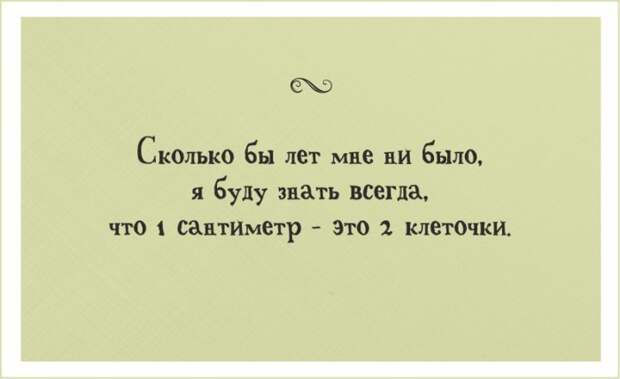 Сколько бы лет мне ни было, я буду знать всегда, что 1 сантиметр - это 2 клеточки.